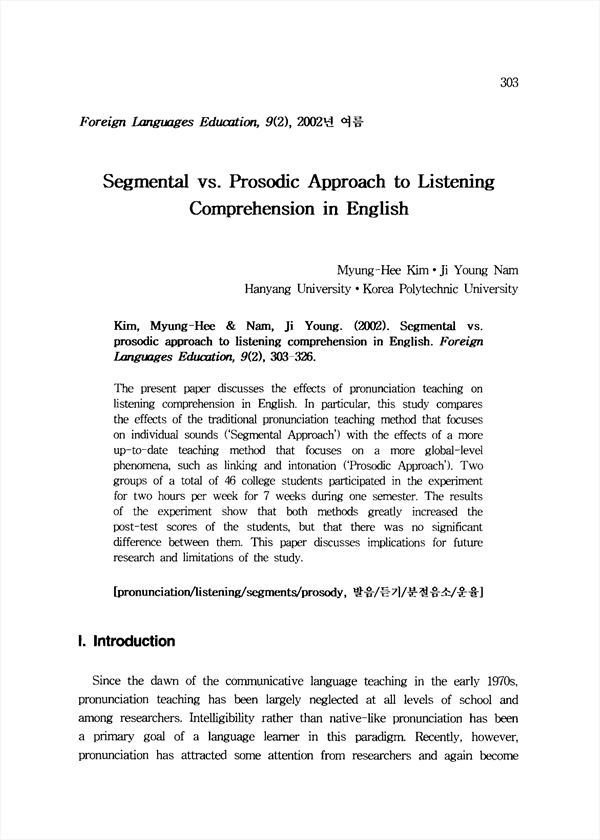 303

Foreign Languages Education, 9(2), 2002년 여름

Segmental vs. Prosodic Approach to Listening Comprehension in English

Myung-Hee Kim • Ji Young Nam
Hanyang University • Korea Polytechnic University

Kim, Myung-Hee & Nam, Ji Young. (2002). Segmental vs. prosodic approach to listening comprehension in English. Foreign Languages Education, 9(2), 303-326.

The present paper discusses the effects of pronunciation teaching on listening comprehension in English. In particular, this study compares the effects of the traditional pronunciation teaching method that focuses on individual sounds ('Segmental Approach') with the effects of a more up-to-date teaching method that focuses on a more global-level phenomena, such as linking and intonation ('Prosodic Approach'). Two groups of a total of 46 college students participated in the experiment for two hours per week for 7 weeks during one semester. The results of the experiment show that both methods greatly increased the post-test scores of the students, but that there was no significant difference between them. This paper discusses implications for future research and limitations of the study.

[pronunciation/listening/segments/prosody, 발음/듣기/분절음소/운율]

I. Introduction

Since the dawn of the communicative language teaching in the early 1970s, pronunciation teaching has been largely neglected at all levels of school and among researchers. Intelligibility rather than native-like pronunciation has been a primary goal of a language learner in this paradigm. Recently, however, pronunciation has attracted some attention from researchers and again become